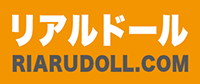 リアルドール
RIARUDOLL.COM